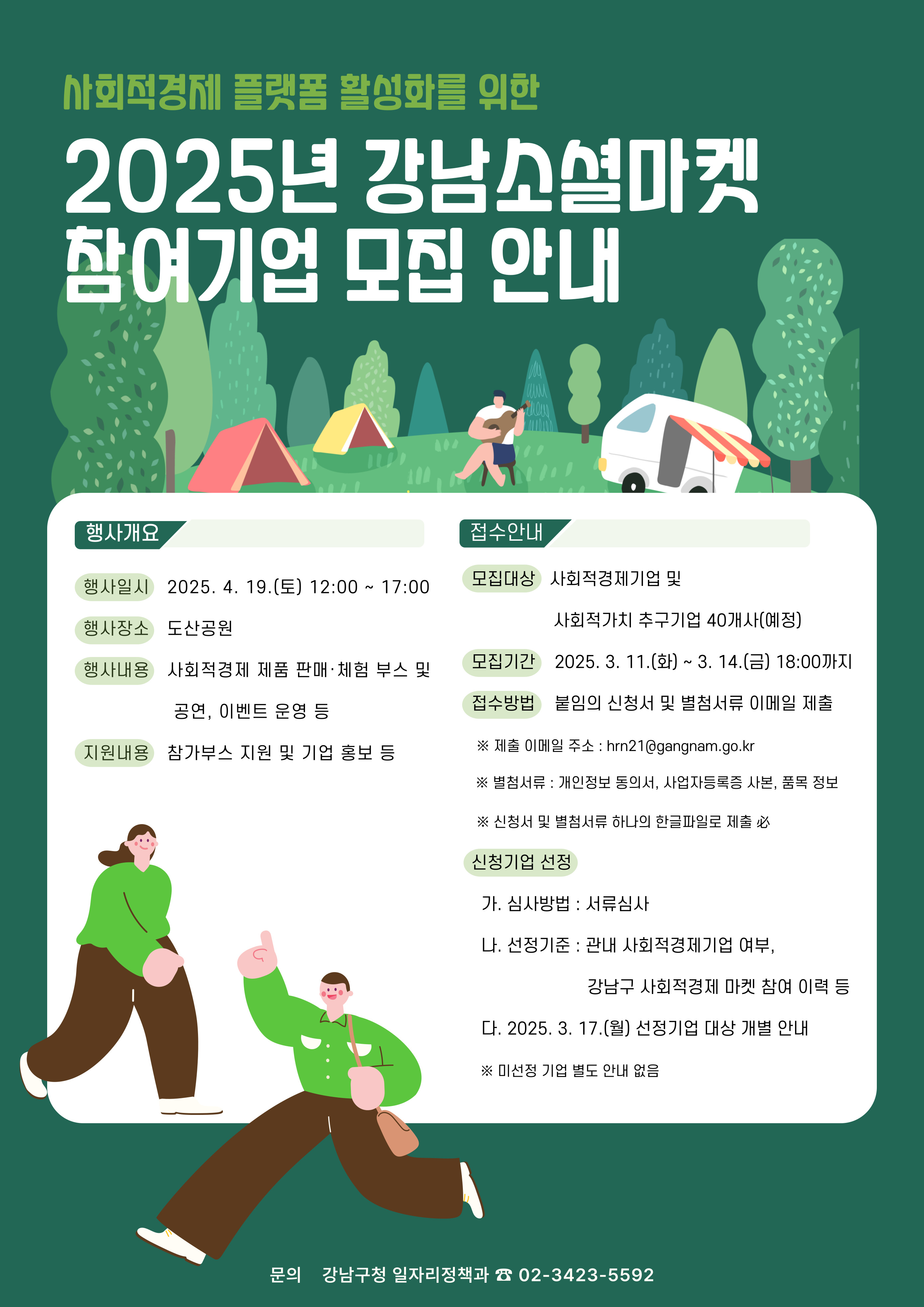 사회적경제 플랫폼 활성화를 위한

2025년 강남소셜마켓
참여기업 모집 안내

행사개요

행사일시 2025. 4. 19.(토) 12:00 ~ 17:00

행사장소 도산공원

행사내용 사회적경제 제품 판매·체험 부스 및 공연, 이벤트 운영 등

지원내용 참가부스 지원 및 기업 홍보 등

접수안내

모집대상 사회적경제기업 및 사회적가치 추구기업 40개사(예정)

모집기간 2025. 3. 11.(화) ~ 3. 14.(금) 18:00까지

접수방법 붙임의 신청서 및 별첨서류 이메일 제출

※ 제출 이메일 주소 : hrn21@gangnam.go.kr

※ 별첨서류 : 개인정보 동의서, 사업자등록증 사본, 품목 정보

※ 신청서 및 별첨서류 하나의 한글파일로 제출 必

신청기업 선정

가. 심사방법 : 서류심사

나. 선정기준 : 관내 사회적경제기업 여부, 강남구 사회적경제 마켓 참여 이력 등

다. 2025. 3. 17.(월) 선정기업 대상 개별 안내

※ 미선정 기업 별도 안내 없음

문의 강남구청 일자리정책과 ☎ 02-3423-5592